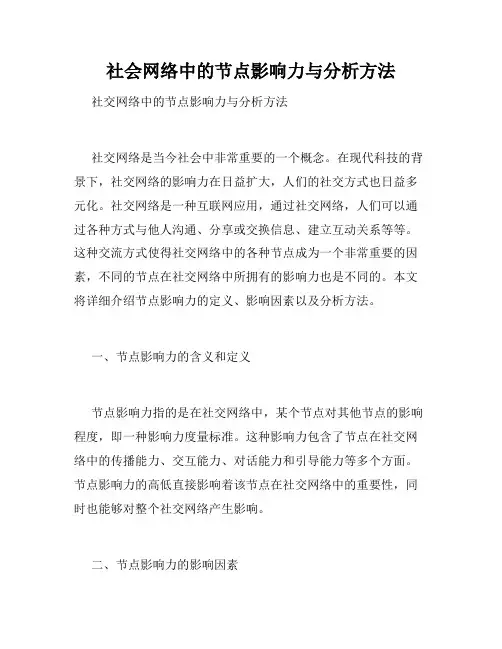 社会网络中的节点影响力与分析方法

社交网络中的节点影响力与分析方法

社交网络是当今社会中非常重要的一个概念。在现代科技的背景下，社交网络的影响力在日益扩大，人们的社交方式也日益多元化。社交网络是一种互联网应用，通过社交网络，人们可以通过各种方式与他人沟通、分享或交换信息、建立互动关系等等。这种交流方式使得社交网络中的各种节点成为一个非常重要的因素，不同的节点在社交网络中所拥有的影响力也是不同的。本文将详细介绍节点影响力的定义、影响因素以及分析方法。

一、节点影响力的含义和定义

节点影响力指的是在社交网络中，某个节点对其他节点的影响程度，即一种影响力度量标准。这种影响力包含了节点在社交网络中的传播能力、交互能力、对话能力和引导能力等多个方面。节点影响力的高低直接影响着该节点在社交网络中的重要性，同时也能够对整个社交网络产生影响。

二、节点影响力的影响因素